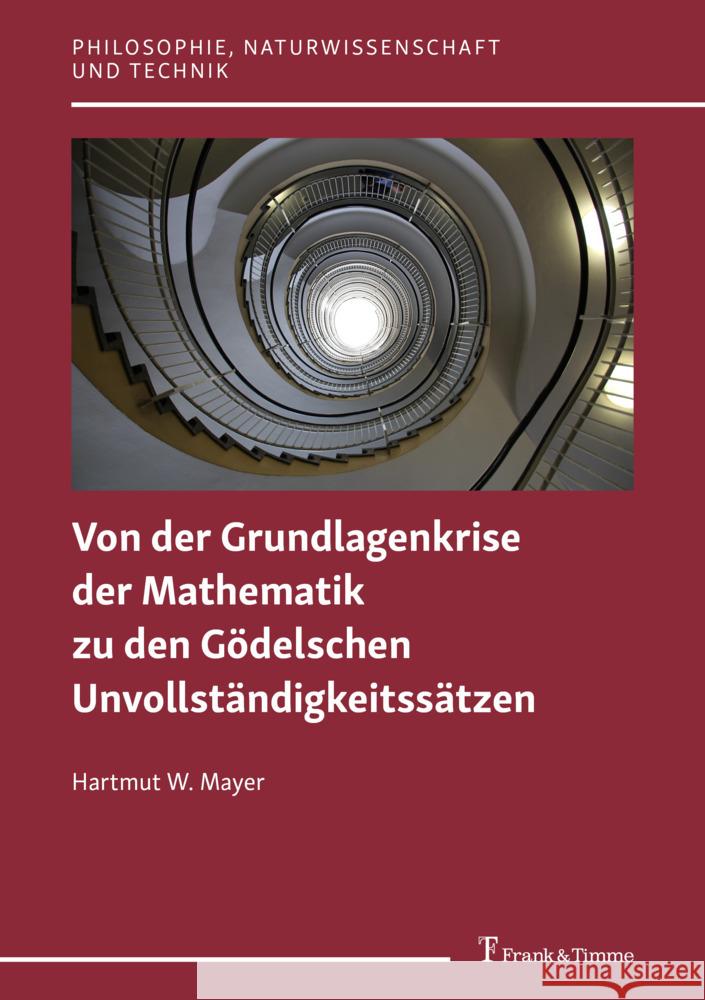 PHILOSOPHIE, NATURWISSENSCHAFT UND TECHNIK

Von der Grundlagenkrise der Mathematik zu den Gödelschen Unvollständigkeitssätzen

Hartmut W. Mayer

Frank & Timme